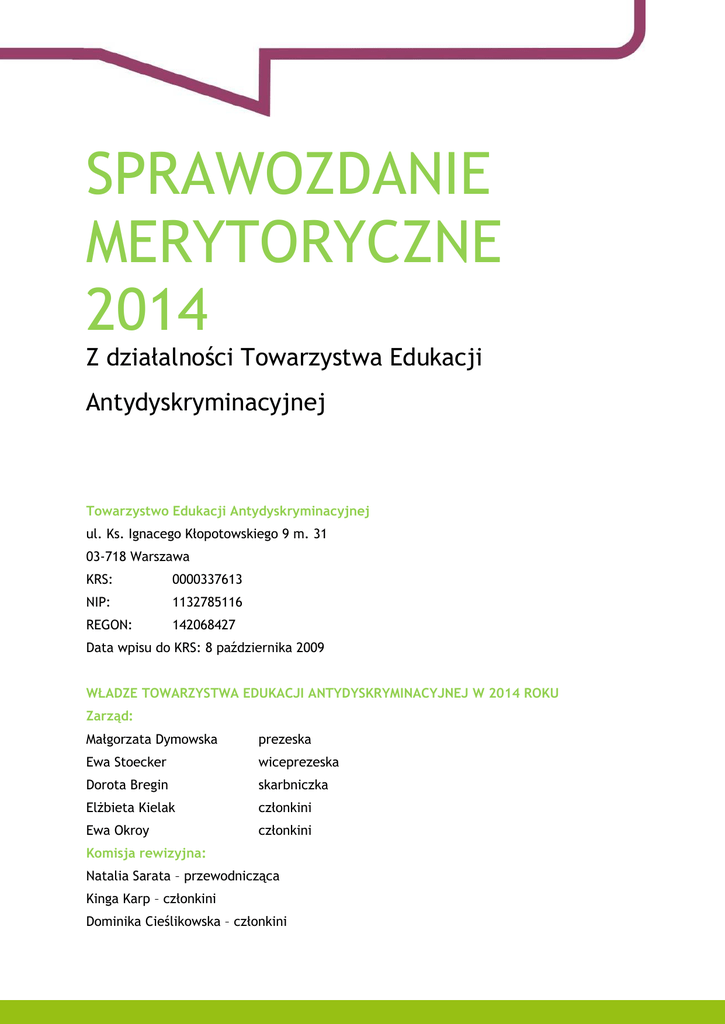 SPRAWOZDANIE MERYTORYCZNE 2014

Z działalności Towarzystwa Edukacji Antydyskryminacyjnej

Towarzystwo Edukacji Antydyskryminacyjnej
ul. Ks. Ignacego Kłopotowskiego 9 m. 31
03-718 Warszawa
KRS: 0000337613
NIP: 1132785116
REGON: 142068427
Data wpisu do KRS: 8 października 2009

WŁADZE TOWARZYSTWA EDUKACJI ANTYDYSKRYMINACYJNEJ W 2014 ROKU
Zarząd:
Małgorzata Dymowska prezeska
Ewa Stoecker wiceprezeska
Dorota Bregin skarbniczka
Elżbieta Kielak członkini
Ewa Okroy członkini
Komisja rewizyjna:
Natalia Sarata – przewodnicząca
Kinga Karp – członkini
Dominika Cieślikowska – członkini